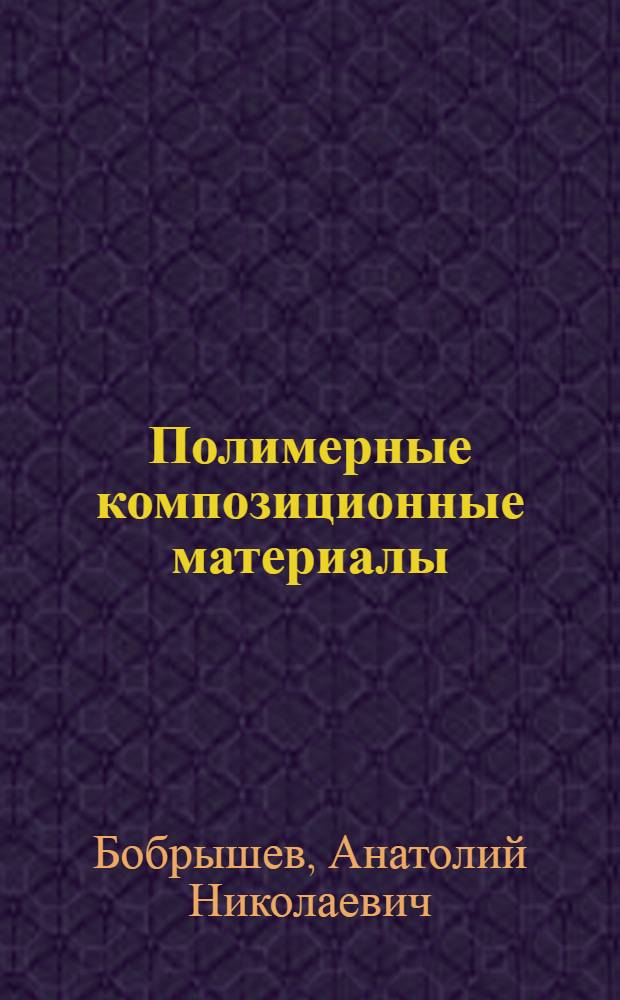 Полимерные композиционные материалы

Бобрышев, Анатолий Николаевич